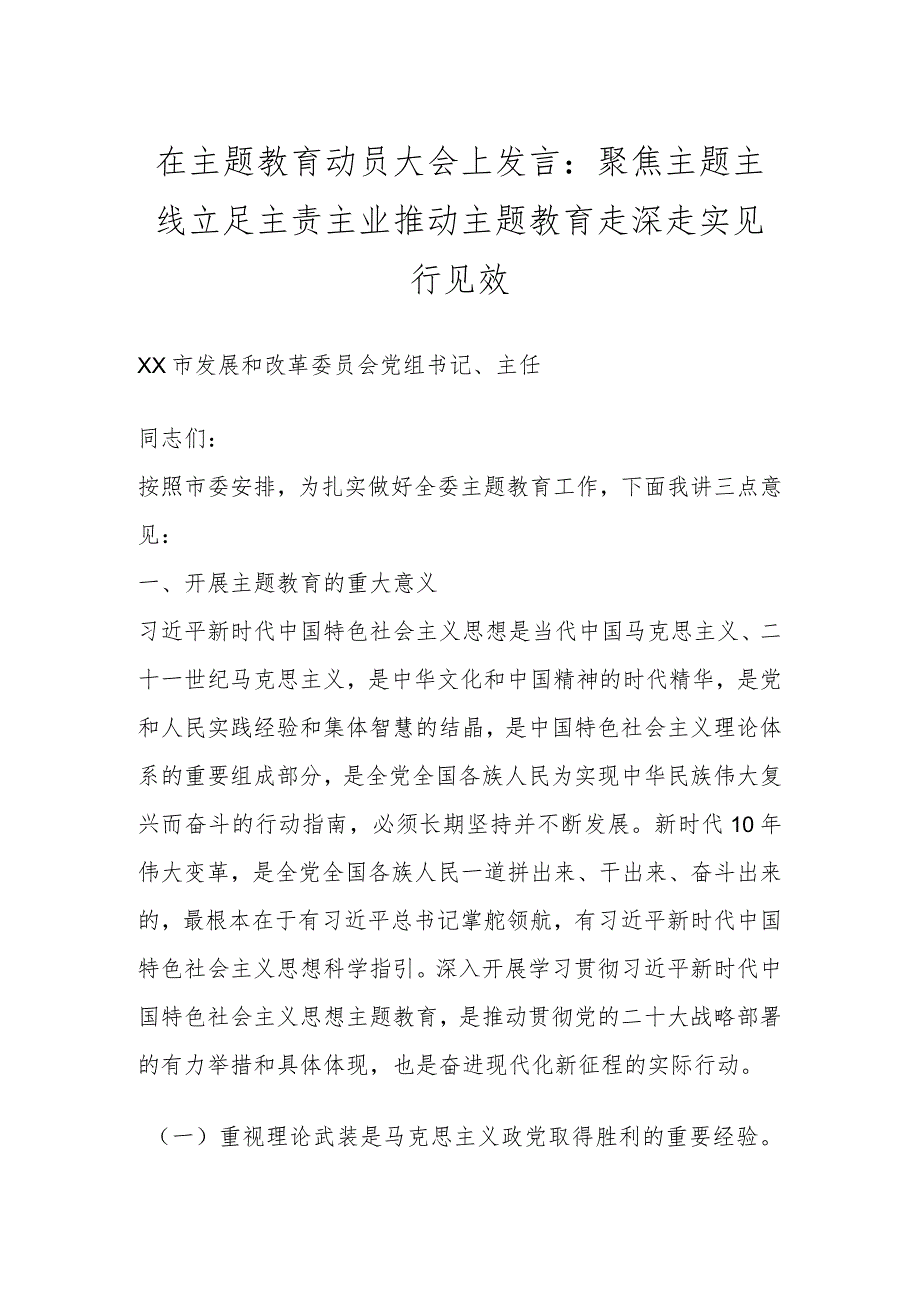 在主题教育动员大会上发言：聚焦主题主线立足主责主业推动主题教育走深走实见行见效

XX市发展和改革委员会党组书记、主任

同志们：

按照市委安排，为扎实做好全委主题教育工作，下面我讲三点意见：

一、开展主题教育的重大意义

习近平新时代中国特色社会主义思想是当代中国马克思主义、二十一世纪马克思主义，是中华文化和中国精神的时代精华，是党和人民实践经验和集体智慧的结晶，是中国特色社会主义理论体系的重要组成部分，是全党全国各族人民为实现中华民族伟大复兴而奋斗的行动指南，必须长期坚持并不断发展。新时代10年伟大变革，是全党全国各族人民一道拼出来、干出来、奋斗出来的，最根本在于有习近平总书记掌舵领航，有习近平新时代中国特色社会主义思想科学指引。深入开展学习贯彻习近平新时代中国特色社会主义思想主题教育，是推动贯彻党的二十大战略部署的有力举措和具体体现，也是奋进现代化新征程的实际行动。

（一）重视理论武装是马克思主义政党取得胜利的重要经验。